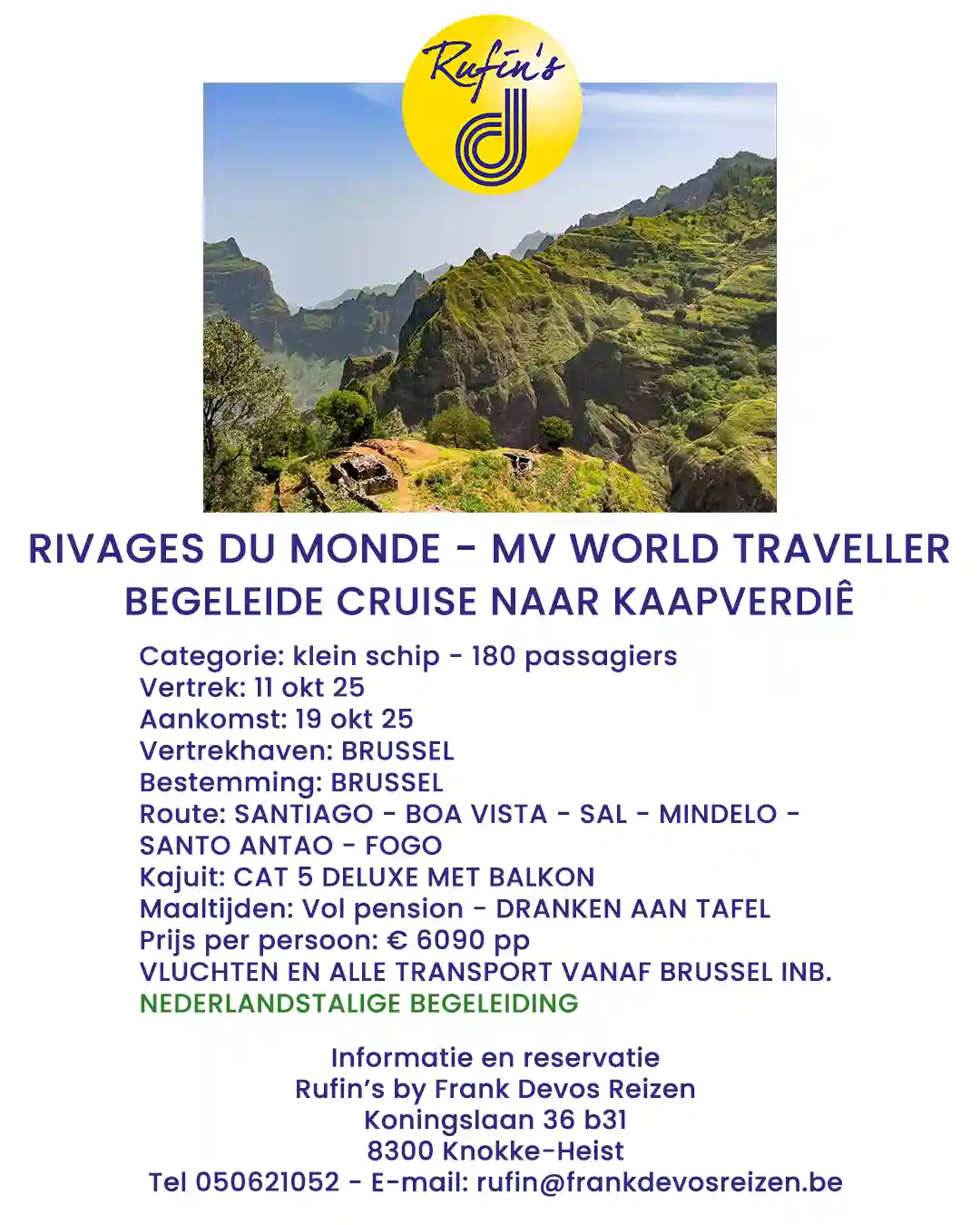 Rufin's

RIVAGES DU MONDE - MV WORLD TRAVELLER
BEGELEIDE CRUISE NAAR KAAPVERDIÊ

Categorie: klein schip - 180 passagiers
Vertrek: 11 okt 25
Aankomst: 19 okt 25
Vertrekhaven: BRUSSEL
Bestemming: BRUSSEL
Route: SANTIAGO - BOA VISTA - SAL - MINDELO - SANTO ANTAO - FOGO
Kajuit: CAT 5 DELUXE MET BALKON
Maaltijden: Vol pension - DRANKEN AAN TAFEL
Prijs per persoon: € 6090 pp
VLUCHTEN EN ALLE TRANSPORT VANAF BRUSSEL INB.
NEDERLANDSTALIGE BEGELEIDING

Informatie en reservatie
Rufin's by Frank Devos Reizen
Koningslaan 36 b31
8300 Knokke-Heist
Tel 050621052 - E-mail: rufin@frankdevosreizen.be